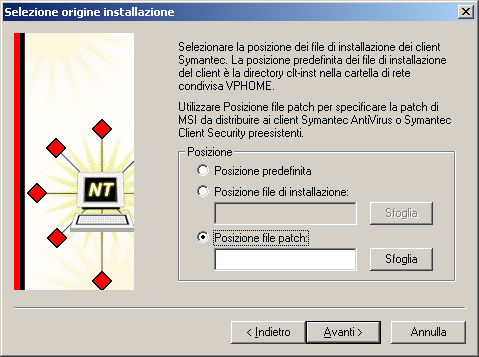 Selezione origine installazione

NT

Selezionare la posizione dei file di installazione dei client Symantec. La posizione predefinita dei file di installazione del client è la directory clt-inst nella cartella di rete condivisa VPHOME.

Utilizzare Posizione file patch per specificare la patch di MSI da distribuire ai client Symantec AntiVirus o Symantec Client Security preesistenti.

Posizione

Posizione predefinita

Posizione file di installazione:

Sfoglia

Posizione file patch:

Sfoglia

< Indietro

Avanti >

Annulla